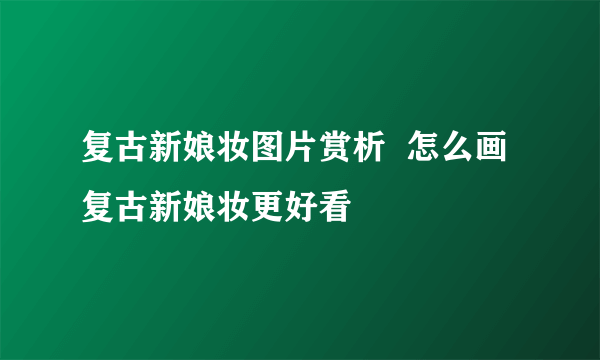 复古新娘妆图片赏析  怎么画复古新娘妆更好看